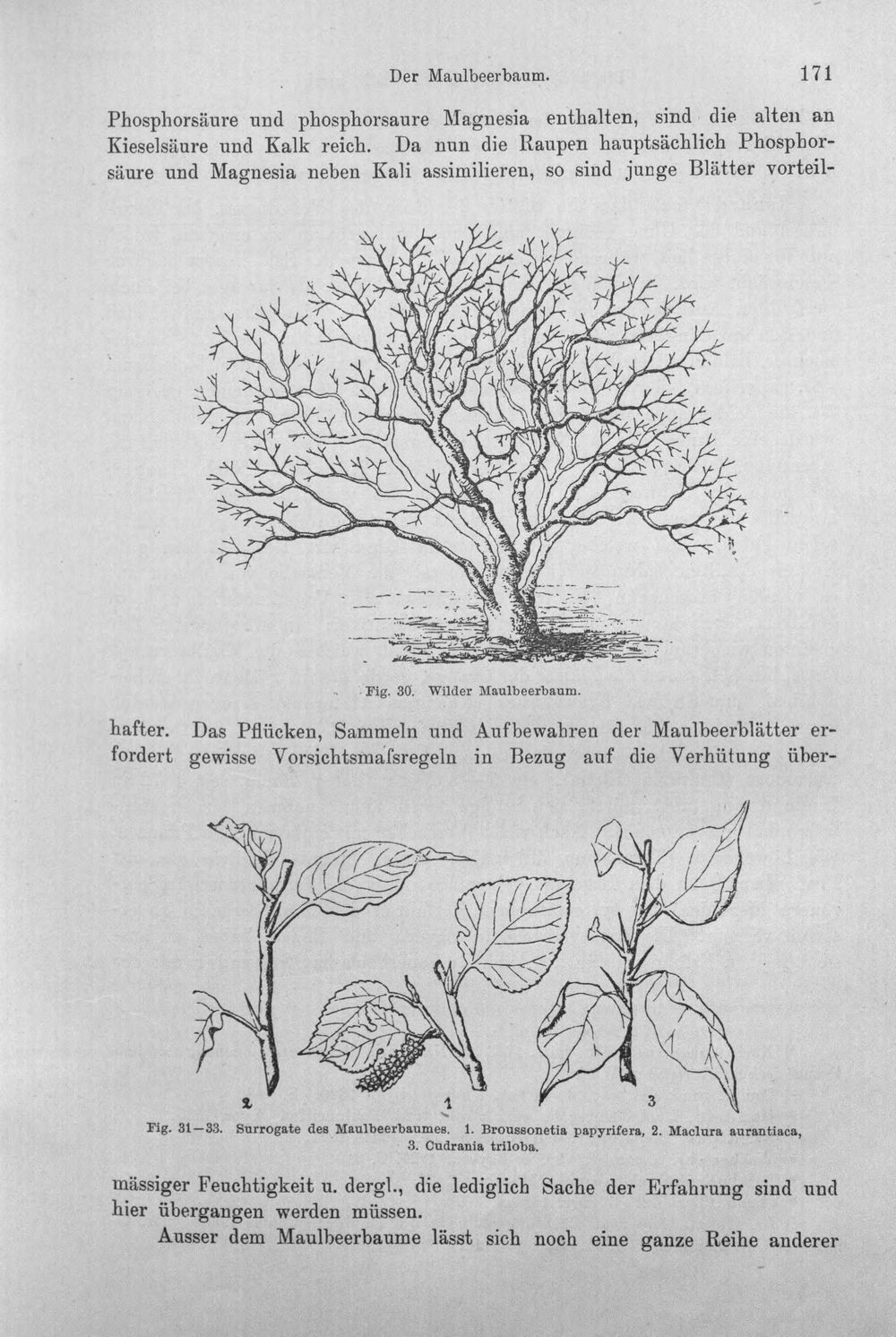 Der Maulbeerbaum. 171

Phosphorsäure und phosphorsaure Magnesia enthalten, sind die alten an Kieselsäure und Kalk reich. Da nun die Raupen hauptsächlich Phosphorsäure und Magnesia neben Kali assimilieren, so sind junge Blätter vorteil-

Fig. 30. Wilder Maulbeerbaum.

hafter. Das Pflücken, Sammeln und Aufbewahren der Maulbeerblätter erfordert gewisse Vorsichtsmaſsregeln in Bezug auf die Verhütung über-

2 1 3

Fig. 31—33. Surrogate des Maulbeerbaumes. 1. Broussonetia papyrifera, 2. Maclura aurantiaca, 3. Cudrania triloba.

mässiger Feuchtigkeit u. dergl., die lediglich Sache der Erfahrung sind und hier übergangen werden müssen.

Ausser dem Maulbeerbaume lässt sich noch eine ganze Reihe anderer